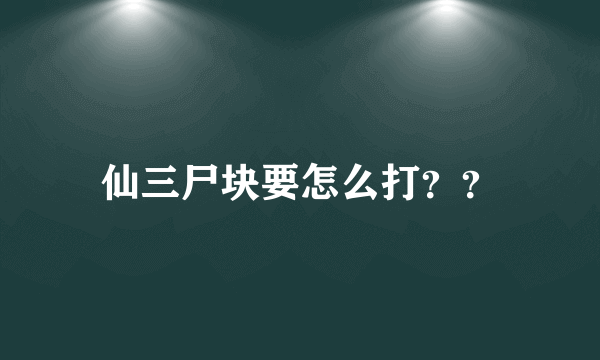 仙三尸块要怎么打？？